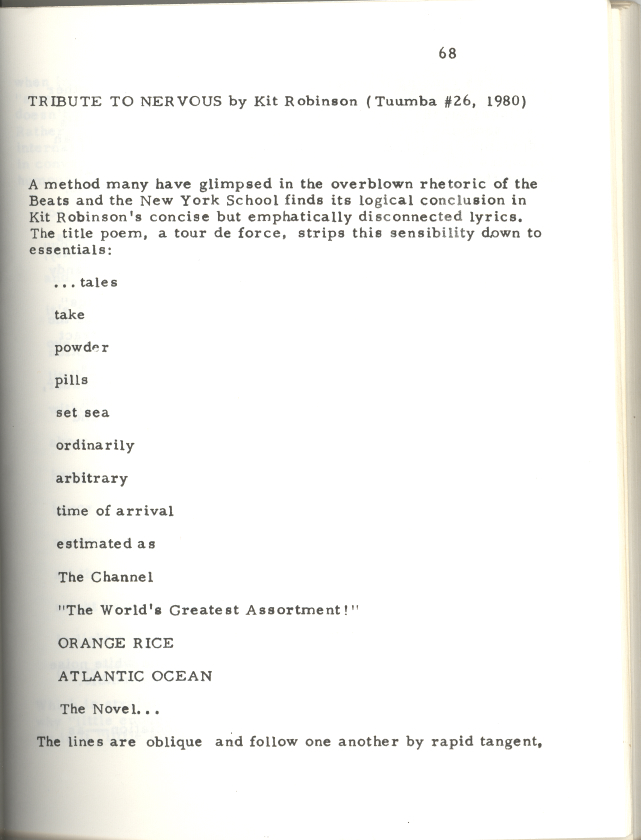 68

TRIBUTE TO NERVOUS by Kit Robinson (Tuumba #26, 1980)

A method many have glimpsed in the overblown rhetoric of the Beats and the New York School finds its logical conclusion in Kit Robinson's concise but emphatically disconnected lyrics. The title poem, a tour de force, strips this sensibility down to essentials:

...tales

take

powder

pills

set sea

ordinarily

arbitrary

time of arrival

estimated as

The Channel

"The World's Greatest Assortment!"

ORANGE RICE

ATLANTIC OCEAN

The Novel...

The lines are oblique and follow one another by rapid tangent,